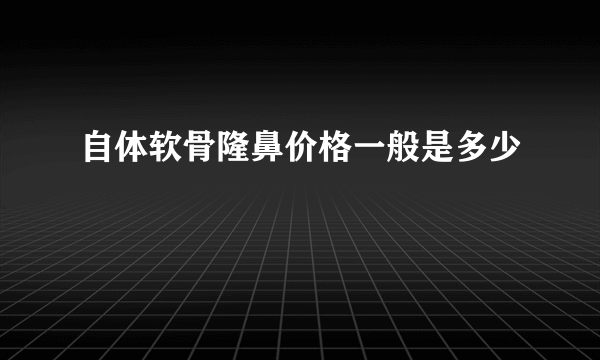 自体软骨隆鼻价格一般是多少